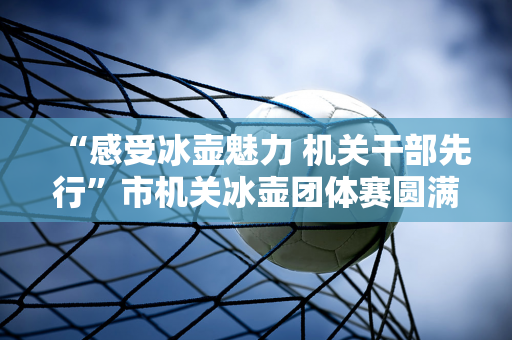 “感受冰壶魅力 机关干部先行”市机关冰壶团体赛圆满